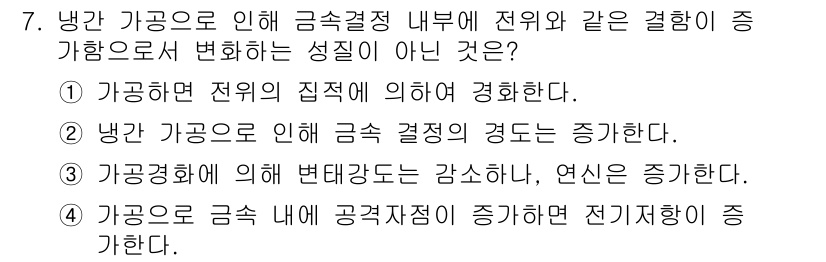 7. 냉간 가공으로 인해 금속결정 내부에 전위와 같은 결함이 증가함으로서 변화하는 성질이 아닌 것은?

① 가공하면 전위의 집적에 의하여 경화한다.

② 냉간 가공으로 인해 금속 결정의 경도는 증가한다.

③ 가공경화에 의해 변태강도는 감소하나, 연신은 증가한다.

④ 가공으로 금속 내에 공격자점이 증가하면 전기저항이 증가한다.